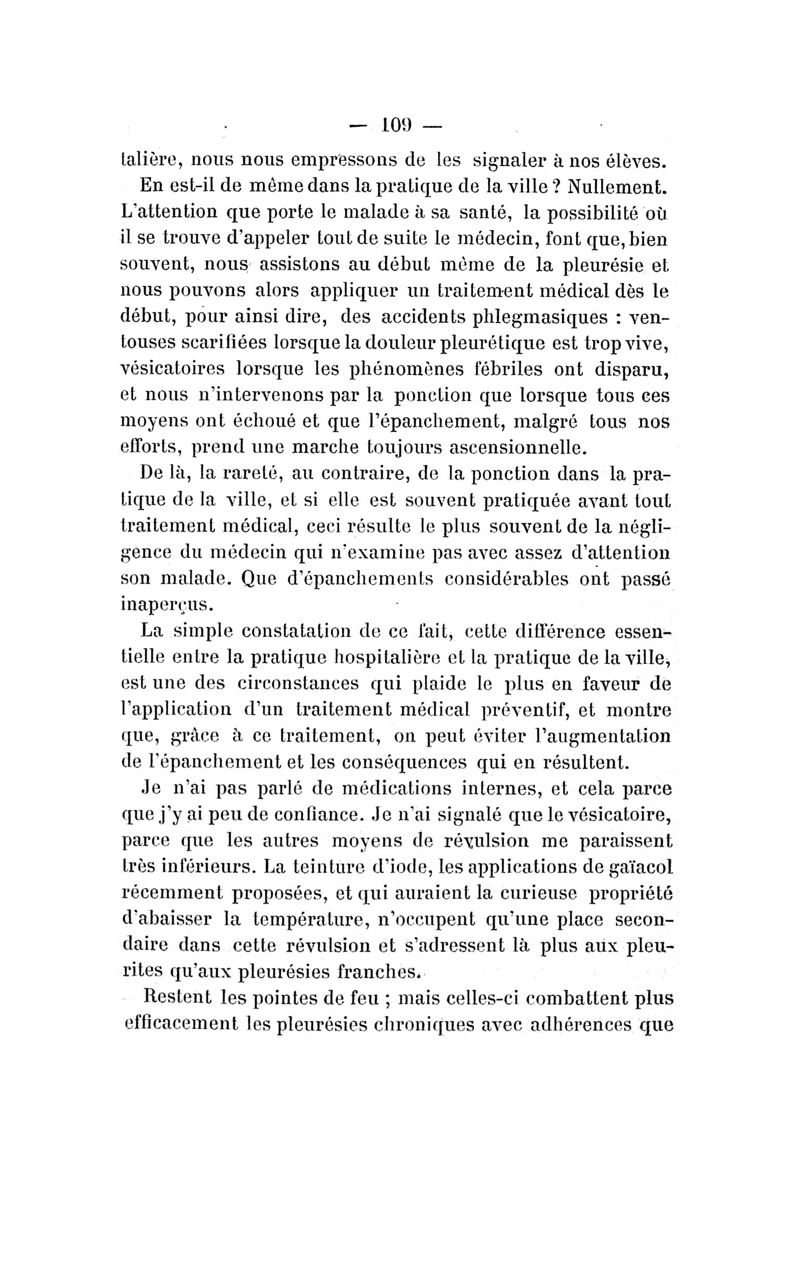 — 109 —

talière, nous nous empressons de les signaler à nos élèves.

En est-il de même dans la pratique de la ville ? Nullement. L'attention que porte le malade à sa santé, la possibilité où il se trouve d'appeler tout de suite le médecin, font que, bien souvent, nous assistons au début même de la pleurésie et nous pouvons alors appliquer un traitement médical dès le début, pour ainsi dire, des accidents phlegmasiques : ventouses scarifiées lorsque la douleur pleurétique est trop vive, vésicatoires lorsque les phénomènes fébriles ont disparu, et nous n'intervenons par la ponction que lorsque tous ces moyens ont échoué et que l'épanchement, malgré tous nos efforts, prend une marche toujours ascensionnelle.

De là, la rareté, au contraire, de la ponction dans la pratique de la ville, et si elle est souvent pratiquée avant tout traitement médical, ceci résulte le plus souvent de la négligence du médecin qui n'examine pas avec assez d'attention son malade. Que d'épanchements considérables ont passé inaperçus.

La simple constatation de ce fait, cette différence essentielle entre la pratique hospitalière et la pratique de la ville, est une des circonstances qui plaide le plus en faveur de l'application d'un traitement médical préventif, et montre que, grâce à ce traitement, on peut éviter l'augmentation de l'épanchement et les conséquences qui en résultent.

Je n'ai pas parlé de médications internes, et cela parce que j'y ai peu de confiance. Je n'ai signalé que le vésicatoire, parce que les autres moyens de révulsion me paraissent très inférieurs. La teinture d'iode, les applications de gaïacol récemment proposées, et qui auraient la curieuse propriété d'abaisser la température, n'occupent qu'une place secondaire dans cette révulsion et s'adressent là plus aux pleurites qu'aux pleurésies franches.

Restent les pointes de feu ; mais celles-ci combattent plus efficacement les pleurésies chroniques avec adhérences que